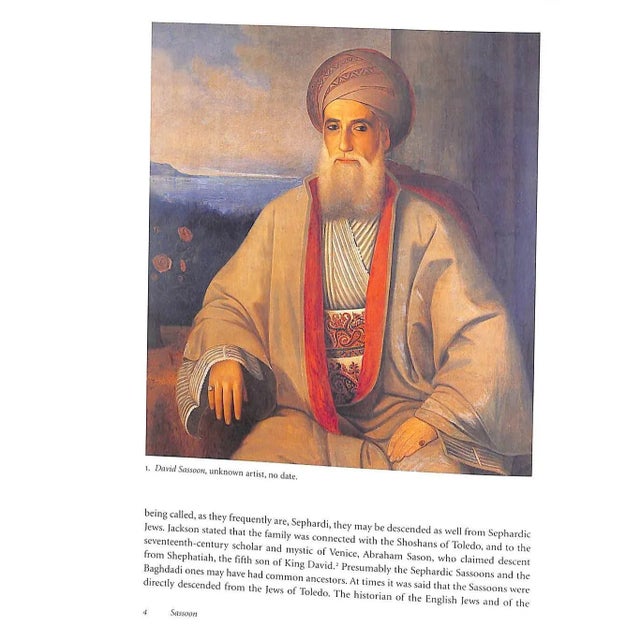 1. David Sassoon, unknown artist, no date.

being called, as they frequently are, Sephardi, they may be descended as well from Sephardic Jews. Jackson stated that the family was connected with the Shoshans of Toledo, and to the seventeenth-century scholar and mystic of Venice, Abraham Sason, who claimed descent from Shephatiah, the fifth son of King David.$^{2}$ Presumably the Sephardic Sassoons and the Baghdadi ones may have had common ancestors. At times it was said that the Sassoons were directly descended from the Jews of Toledo. The historian of the English Jews and of the

4 Sassoon